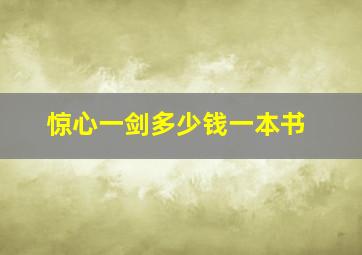 惊心一剑多少钱一本书